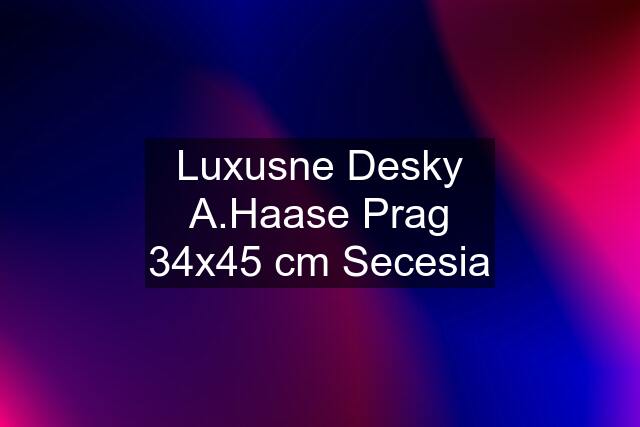 Luxusne Desky A.Haase Prag 34x45 cm Secesia